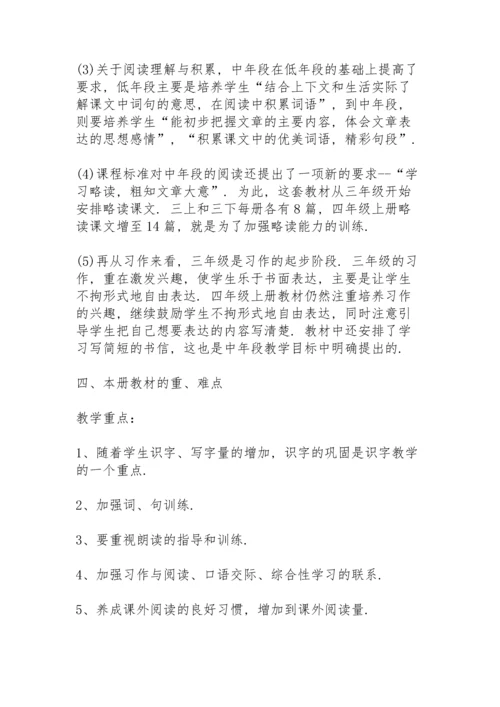 (3)关于阅读理解与积累，中年段在低年段的基础上提高了要求，低年段主要是培养学生“结合上下文和生活实际了解课文中词句的意思，在阅读中积累词语”，到中年段，则要培养学生“能初步把握文章的主要内容，体会文章表达的思想感情”，“积累课文中的优美词语，精彩句段”.

(4)课程标准对中年段的阅读还提出了一项新的要求--“学习略读，粗知文章大意”. 为此，这套教材从三年级开始安排略读课文. 三上和三下每册各有8篇，四年级上册略读课文增至14篇，就是为了加强略读能力的训练.

(5)再从习作来看，三年级是习作的起步阶段. 三年级的习作，重在激发兴趣，使学生乐于书面表达，主要是让学生不拘形式地自由表达. 四年级上册教材仍然注重培养习作的兴趣，继续鼓励学生不拘形式地自由表达，同时注意引导学生把自己想要表达的内容写清楚. 教材中还安排了学习写简短的书信，这也是中年段教学目标中明确提出的.

四、本册教材的重、难点

教学重点：

1、随着学生识字、写字量的增加，识字的巩固是识字教学的一个重点.

2、加强词、句训练.

3、要重视朗读的指导和训练.

4、加强习作与阅读、口语交际、综合性学习的联系.

5、养成课外阅读的良好习惯，增加到课外阅读量.